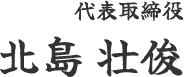 代表取締役

北島 壮俊